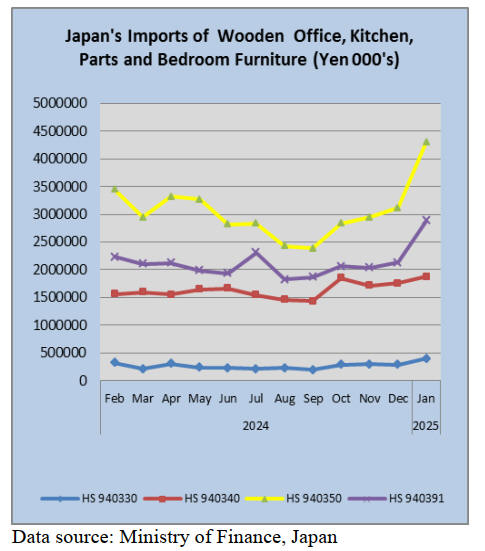 Japan's Imports of Wooden Office, Kitchen, Parts and Bedroom Furniture (Yen 000's)

5000000
4500000
4000000
3500000
3000000
2500000
2000000
1500000
1000000
500000
0

Feb Mar Apr May Jun Jul Aug Sep Oct Nov Dec Jan
2024 2025

HS 940330 HS 940340 HS 940350 HS 940391

Data source: Ministry of Finance, Japan